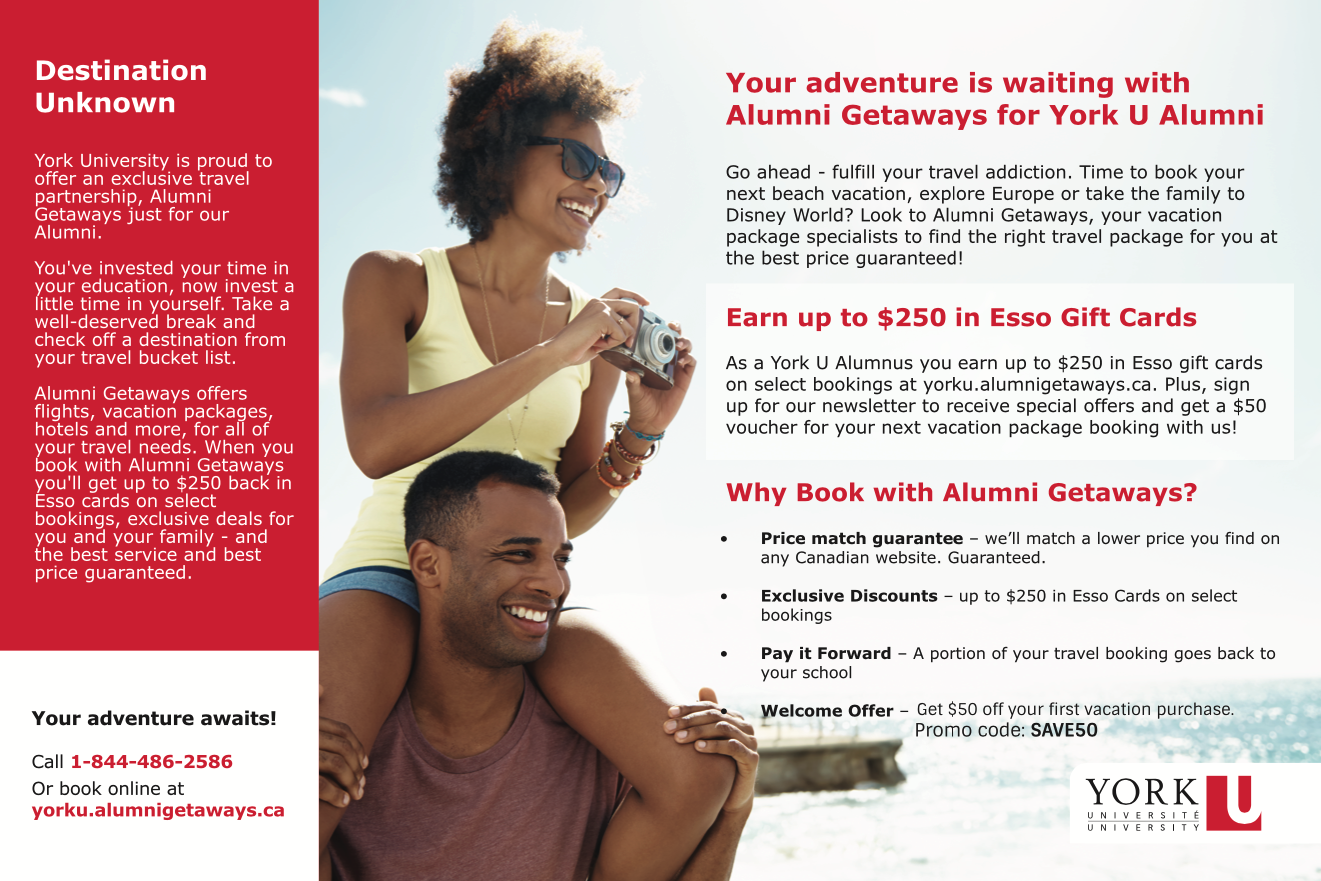 Destination Unknown

York University is proud to offer an exclusive travel partnership, Alumni Getaways just for our Alumni.

You've invested your time in your education, now invest a little time in yourself. Take a well-deserved break and check off a destination from your travel bucket list.

Alumni Getaways offers flights, vacation packages, hotels and more, for all of your travel needs. When you book with Alumni Getaways you'll get up to $250 back in Esso cards on select bookings, exclusive deals for you and your family - and the best service and best price guaranteed.

Your adventure awaits!

Call 1-844-486-2586
Or book online at
yorku.alumnigetaways.ca

Your adventure is waiting with Alumni Getaways for York U Alumni

Go ahead - fulfill your travel addiction. Time to book your next beach vacation, explore Europe or take the family to Disney World? Look to Alumni Getaways, your vacation package specialists to find the right travel package for you at the best price guaranteed!

Earn up to $250 in Esso Gift Cards

As a York U Alumnus you earn up to $250 in Esso gift cards on select bookings at yorku.alumnigetaways.ca. Plus, sign up for our newsletter to receive special offers and get a $50 voucher for your next vacation package booking with us!

Why Book with Alumni Getaways?

• Price match guarantee – we'll match a lower price you find on any Canadian website. Guaranteed.

• Exclusive Discounts – up to $250 in Esso Cards on select bookings

• Pay it Forward – A portion of your travel booking goes back to your school

• Welcome Offer – Get $50 off your first vacation purchase. Promo code: SAVE50

YORK U
UNIVERSITÉ
UNIVERSITY